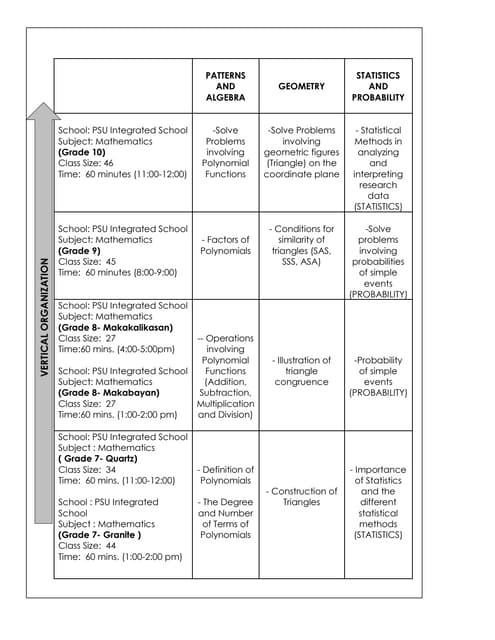 VERTICAL ORGANIZATION

| | PATTERNS AND ALGEBRA | GEOMETRY | STATISTICS AND PROBABILITY |
|---|---|---|---|
| School: PSU Integrated School Subject: Mathematics **(Grade 10)** Class Size: 46 Time: 60 minutes (11:00-12:00) | -Solve Problems involving Polynomial Functions | -Solve Problems involving geometric figures (Triangle) on the coordinate plane | - Statistical Methods in analyzing and interpreting research data (STATISTICS) |
| School: PSU Integrated School Subject: Mathematics **(Grade 9)** Class Size: 45 Time: 60 minutes (8:00-9:00) | - Factors of Polynomials | - Conditions for similarity of triangles (SAS, SSS, ASA) | -Solve problems involving probabilities of simple events (PROBABILITY) |
| School: PSU Integrated School Subject: Mathematics **(Grade 8- Makakalikasan)** Class Size: 27 Time:60 mins. (4:00-5:00pm) School: PSU Integrated School Subject: Mathematics **(Grade 8- Makabayan)** Class Size: 27 Time:60 mins. (1:00-2:00 pm) | -- Operations involving Polynomial Functions (Addition, Subtraction, Multiplication and Division) | - Illustration of triangle congruence | -Probability of simple events (PROBABILITY) |
| School: PSU Integrated School Subject : Mathematics **( Grade 7- Quartz)** Class Size: 34 Time: 60 mins. (11:00-12:00) School : PSU Integrated School Subject : Mathematics **(Grade 7- Granite )** Class Size: 44 Time: 60 mins. (1:00-2:00 pm) | - Definition of Polynomials - The Degree and Number of Terms of Polynomials | - Construction of Triangles | - Importance of Statistics and the different statistical methods (STATISTICS) |